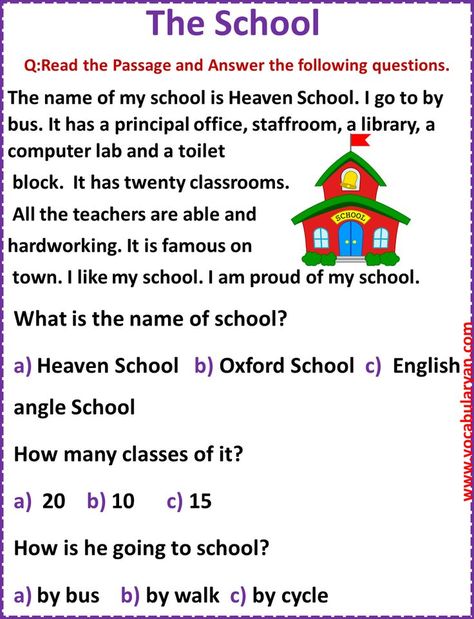 The School

Q:Read the Passage and Answer the following questions.

The name of my school is Heaven School. I go to by bus. It has a principal office, staffroom, a library, a computer lab and a toilet block. It has twenty classrooms. All the teachers are able and hardworking. It is famous on town. I like my school. I am proud of my school.

SCHOOL

What is the name of school?

a) Heaven School b) Oxford School c) English angle School

How many classes of it?

a) 20 b) 10 c) 15

How is he going to school?

a) by bus b) by walk c) by cycle

www.vocabularyan.com